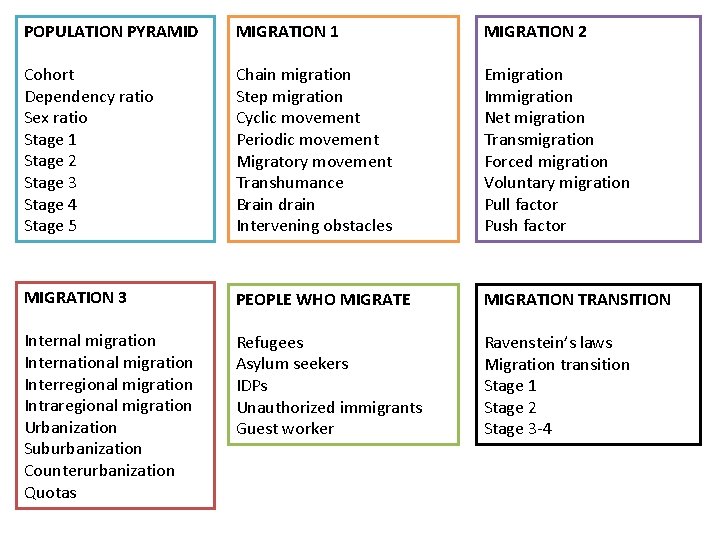 POPULATION PYRAMID

Cohort
Dependency ratio
Sex ratio
Stage 1
Stage 2
Stage 3
Stage 4
Stage 5

MIGRATION 1

Chain migration
Step migration
Cyclic movement
Periodic movement
Migratory movement
Transhumance
Brain drain
Intervening obstacles

MIGRATION 2

Emigration
Immigration
Net migration
Transmigration
Forced migration
Voluntary migration
Pull factor
Push factor

MIGRATION 3

Internal migration
International migration
Interregional migration
Intraregional migration
Urbanization
Suburbanization
Counterurbanization
Quotas

PEOPLE WHO MIGRATE

Refugees
Asylum seekers
IDPs
Unauthorized immigrants
Guest worker

MIGRATION TRANSITION

Ravenstein's laws
Migration transition
Stage 1
Stage 2
Stage 3-4